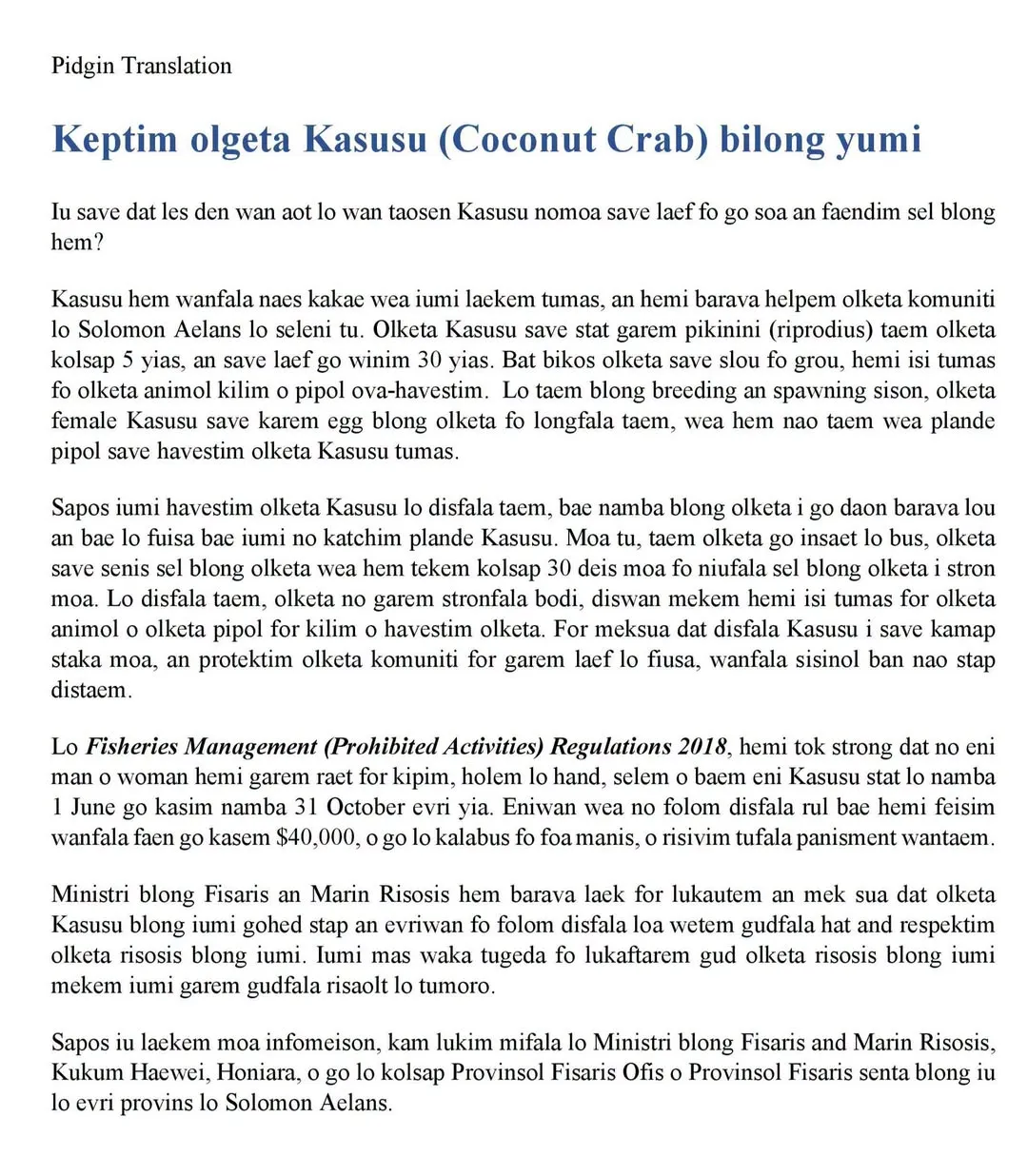 Pidgin Translation

Keptim olgeta Kasusu (Coconut Crab) bilong yumi

Iu save dat les den wan aot lo wan taosen Kasusu nomoa save laef fo go soa an faendim sel blong hem?

Kasusu hem wanfala naes kakae wea iumi laekem tumas, an hemi barava helpem olketa komuniti lo Solomon Aelans lo seleni tu. Olketa Kasusu save stat garem pikinini (riprodius) taem olketa kolsap 5 yias, an save laef go winim 30 yias. Bat bikos olketa save slou fo grou, hemi isi tumas fo olketa animol kilim o pipol ova-havestim. Lo taem blong breeding an spawning sison, olketa female Kasusu save karem egg blong olketa fo longfala taem, wea hem nao taem wea plande pipol save havestim olketa Kasusu tumas.

Sapos iumi havestim olketa Kasusu lo disfala taem, bae namba blong olketa i go daon barava lou an bae lo fuisa bae iumi no katchim plande Kasusu. Moa tu, taem olketa go insaet lo bus, olketa save senis sel blong olketa wea hem tekem kolsap 30 deis moa fo niufala sel blong olketa i stron moa. Lo disfala taem, olketa no garem stronfala bodi, diswan mekem hemi isi tumas for olketa animol o olketa pipol for kilim o havestim olketa. For meksua dat disfala Kasusu i save kamap staka moa, an protektim olketa komuniti for garem laef lo fiusa, wanfala sisinol ban nao stap distaem.

Lo Fisheries Management (Prohibited Activities) Regulations 2018, hemi tok strong dat no eni man o woman hemi garem raet for kipim, holem lo hand, selem o baem eni Kasusu stat lo namba 1 June go kasim namba 31 October evri yia. Eniwan wea no folom disfala rul bae hemi feisim wanfala faen go kasem $40,000, o go lo kalabus fo foa manis, o risivim tufala panisment wantaem.

Ministri blong Fisaris an Marin Risosis hem barava laek for lukautem an mek sua dat olketa Kasusu blong iumi gohed stap an evriwan fo folom disfala loa wetem gudfala hat and respektim olketa risosis blong iumi. Iumi mas waka tugeda fo lukaftarem gud olketa risosis blong iumi mekem iumi garem gudfala risaolt lo tumoro.

Sapos iu laekem moa infomeison, kam lukim mifala lo Ministri blong Fisaris and Marin Risosis, Kukum Haewei, Honiara, o go lo kolsap Provinsol Fisaris Ofis o Provinsol Fisaris senta blong iu lo evri provins lo Solomon Aelans.